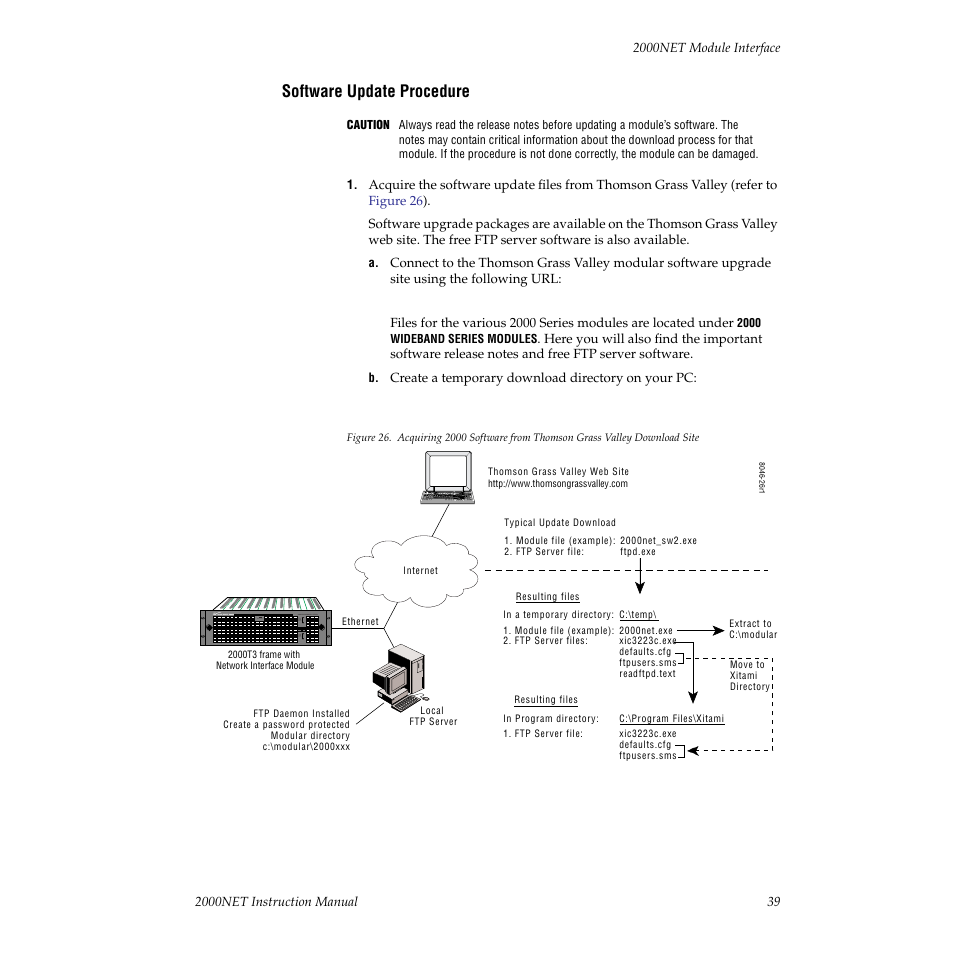 2000NET Module Interface

Software Update Procedure

CAUTION Always read the release notes before updating a module's software. The notes may contain critical information about the download process for that module. If the procedure is not done correctly, the module can be damaged.

1. Acquire the software update files from Thomson Grass Valley (refer to Figure 26).

Software upgrade packages are available on the Thomson Grass Valley web site. The free FTP server software is also available.

a. Connect to the Thomson Grass Valley modular software upgrade site using the following URL:

Files for the various 2000 Series modules are located under 2000 WIDEBAND SERIES MODULES. Here you will also find the important software release notes and free FTP server software.

b. Create a temporary download directory on your PC:

Figure 26. Acquiring 2000 Software from Thomson Grass Valley Download Site

Thomson Grass Valley Web Site
http://www.thomsongrassvalley.com

8046-26r1

Typical Update Download
1. Module file (example): 2000net_sw2.exe
2. FTP Server file: ftpd.exe

Internet

Resulting files
In a temporary directory: C:\temp\
1. Module file (example): 2000net.exe
2. FTP Server files: xic3223c.exe
defaults.cfg
ftpusers.sms
readftpd.text

Extract to C:\modular

Move to Xitami Directory

Ethernet

2000T3 frame with Network Interface Module

FTP Daemon Installed
Create a password protected
Modular directory
c:\modular\2000xxx

Local
FTP Server

Resulting files
In Program directory: C:\Program Files\Xitami
1. FTP Server file: xic3223c.exe
defaults.cfg
ftpusers.sms

2000NET Instruction Manual 39